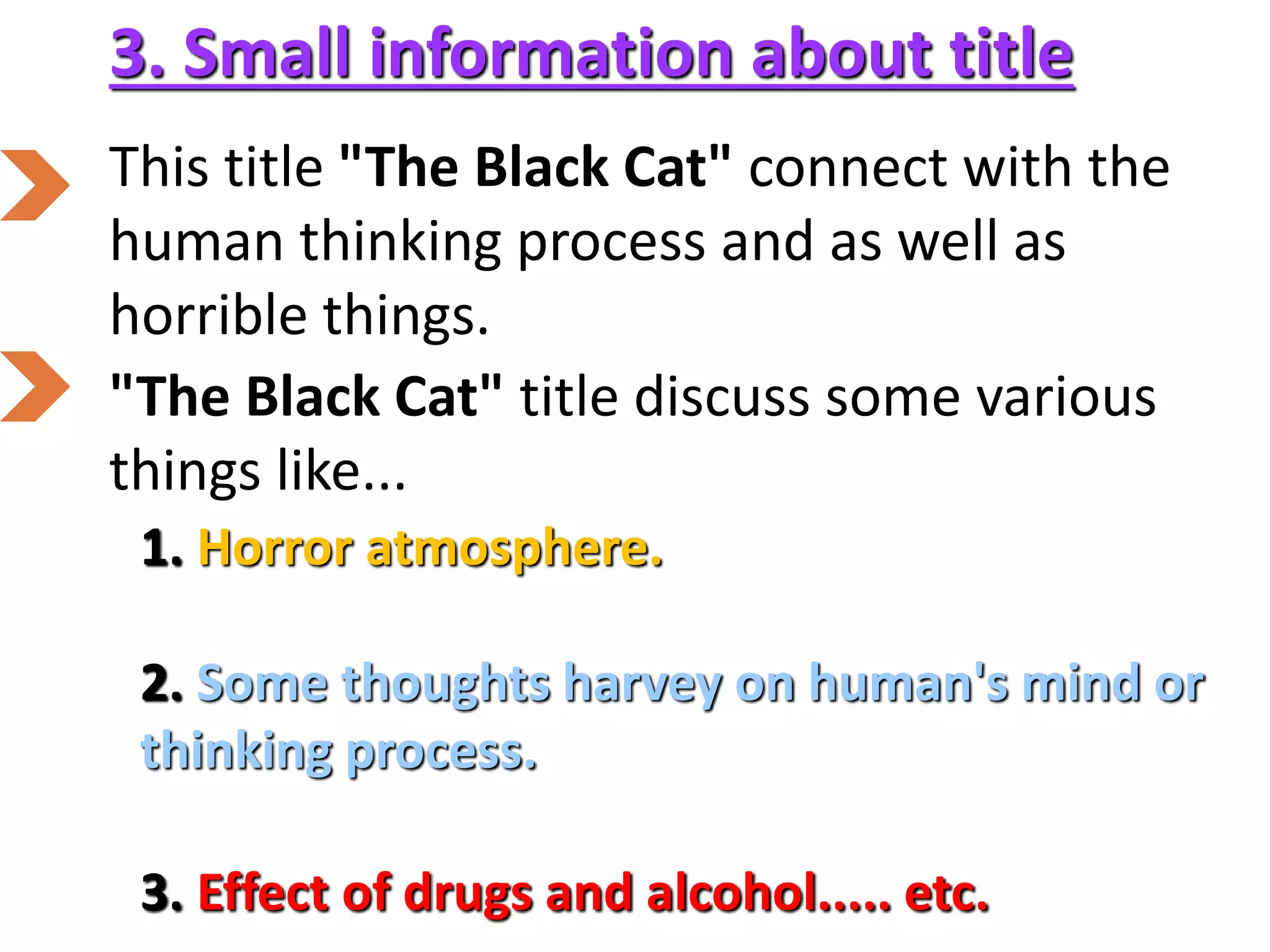 3. Small information about title

This title "The Black Cat" connect with the human thinking process and as well as horrible things.

"The Black Cat" title discuss some various things like...

1. Horror atmosphere.

2. Some thoughts harvey on human's mind or thinking process.

3. Effect of drugs and alcohol..... etc.